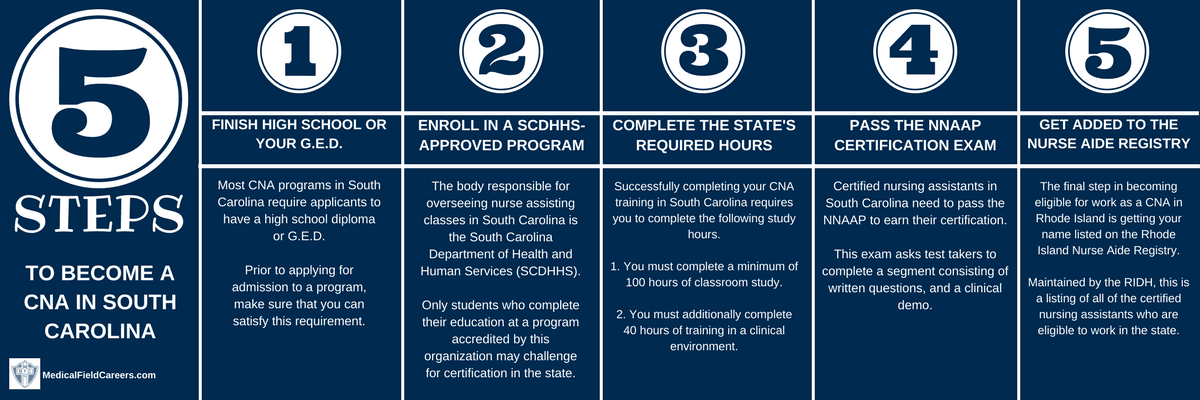 5

STEPS

TO BECOME A CNA IN SOUTH CAROLINA

MedicalFieldCareers.com

1

FINISH HIGH SCHOOL OR YOUR G.E.D.

Most CNA programs in South Carolina require applicants to have a high school diploma or G.E.D.

Prior to applying for admission to a program, make sure that you can satisfy this requirement.

2

ENROLL IN A SCDHHS-APPROVED PROGRAM

The body responsible for overseeing nurse assisting classes in South Carolina is the South Carolina Department of Health and Human Services (SCDHHS).

Only students who complete their education at a program accredited by this organization may challenge for certification in the state.

3

COMPLETE THE STATE'S REQUIRED HOURS

Successfully completing your CNA training in South Carolina requires you to complete the following study hours.

1. You must complete a minimum of 100 hours of classroom study.

2. You must additionally complete 40 hours of training in a clinical environment.

4

PASS THE NNAAP CERTIFICATION EXAM

Certified nursing assistants in South Carolina need to pass the NNAAP to earn their certification.

This exam asks test takers to complete a segment consisting of written questions, and a clinical demo.

5

GET ADDED TO THE NURSE AIDE REGISTRY

The final step in becoming eligible for work as a CNA in Rhode Island is getting your name listed on the Rhode Island Nurse Aide Registry.

Maintained by the RIDH, this is a listing of all of the certified nursing assistants who are eligible to work in the state.